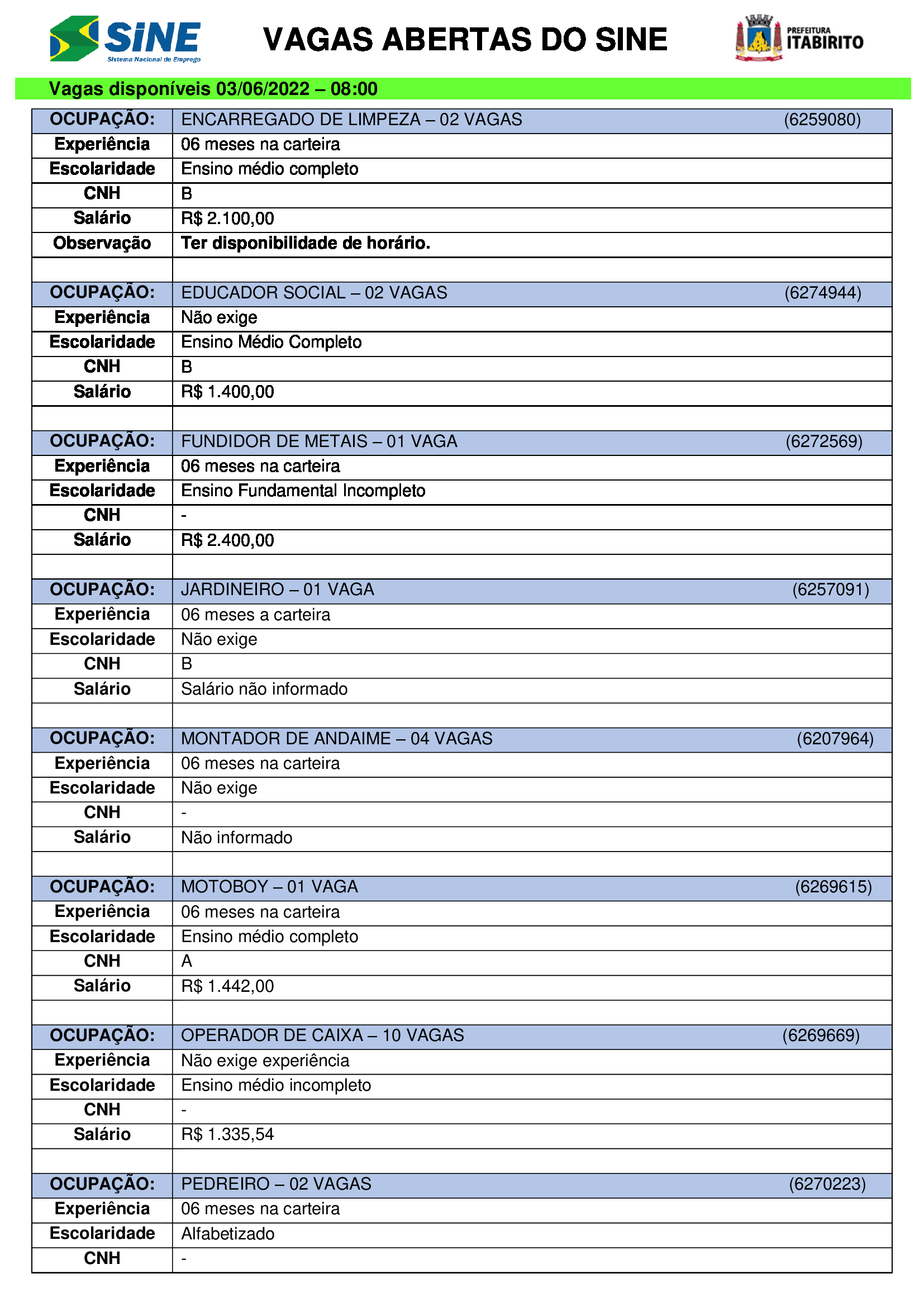 SINE
Sistema Nacional de Emprego

VAGAS ABERTAS DO SINE

PREFEITURA ITABIRITO

Vagas disponíveis 03/06/2022 – 08:00

| OCUPAÇÃO: | ENCARREGADO DE LIMPEZA – 02 VAGAS (6259080) |
|---|---|
| Experiência | 06 meses na carteira |
| Escolaridade | Ensino médio completo |
| CNH | B |
| Salário | R$ 2.100,00 |
| Observação | Ter disponibilidade de horário. |
| | |
| OCUPAÇÃO: | EDUCADOR SOCIAL – 02 VAGAS (6274944) |
| Experiência | Não exige |
| Escolaridade | Ensino Médio Completo |
| CNH | B |
| Salário | R$ 1.400,00 |
| | |
| OCUPAÇÃO: | FUNDIDOR DE METAIS – 01 VAGA (6272569) |
| Experiência | 06 meses na carteira |
| Escolaridade | Ensino Fundamental Incompleto |
| CNH | - |
| Salário | R$ 2.400,00 |
| | |
| OCUPAÇÃO: | JARDINEIRO – 01 VAGA (6257091) |
| Experiência | 06 meses a carteira |
| Escolaridade | Não exige |
| CNH | B |
| Salário | Salário não informado |
| | |
| OCUPAÇÃO: | MONTADOR DE ANDAIME – 04 VAGAS (6207964) |
| Experiência | 06 meses na carteira |
| Escolaridade | Não exige |
| CNH | - |
| Salário | Não informado |
| | |
| OCUPAÇÃO: | MOTOBOY – 01 VAGA (6269615) |
| Experiência | 06 meses na carteira |
| Escolaridade | Ensino médio completo |
| CNH | A |
| Salário | R$ 1.442,00 |
| | |
| OCUPAÇÃO: | OPERADOR DE CAIXA – 10 VAGAS (6269669) |
| Experiência | Não exige experiência |
| Escolaridade | Ensino médio incompleto |
| CNH | - |
| Salário | R$ 1.335,54 |
| | |
| OCUPAÇÃO: | PEDREIRO – 02 VAGAS (6270223) |
| Experiência | 06 meses na carteira |
| Escolaridade | Alfabetizado |
| CNH | - |